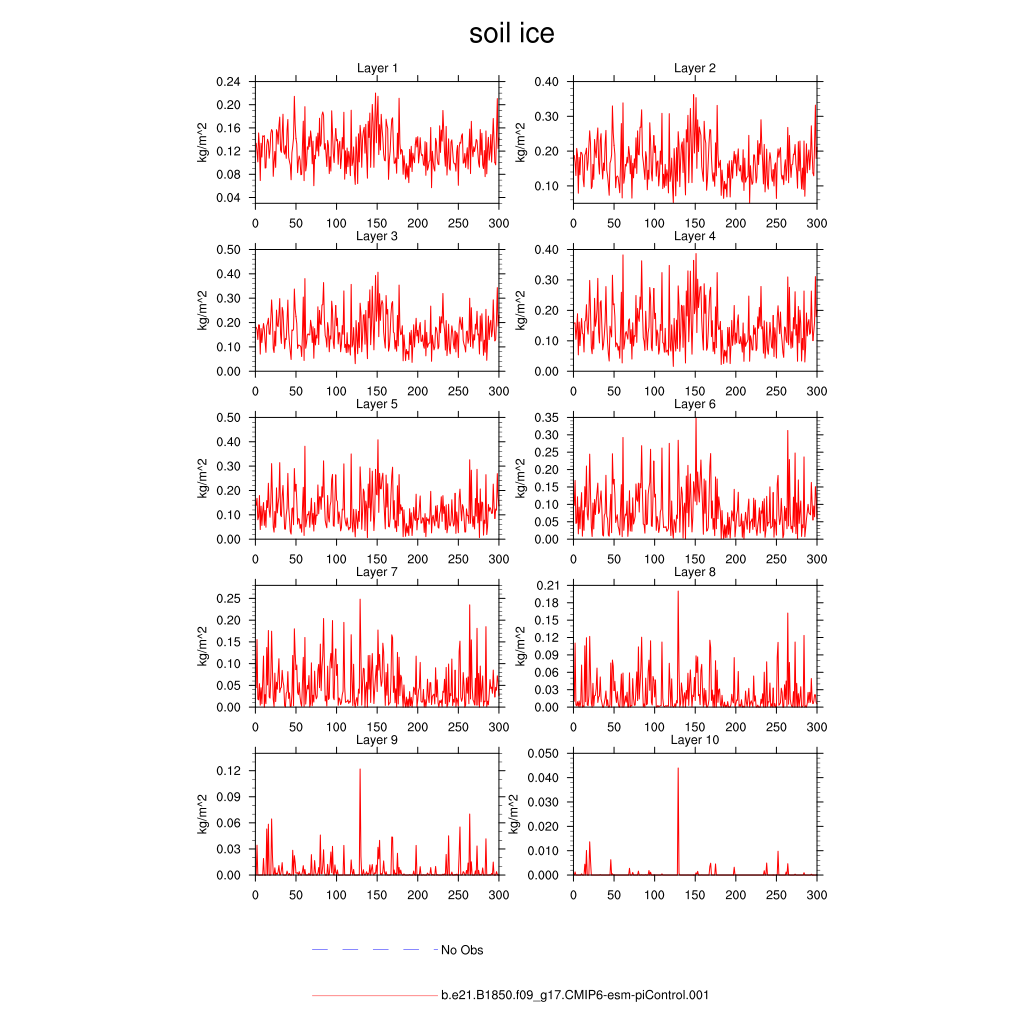 soil ice

Layer 1
kg/m^2
0.24
0.20
0.16
0.12
0.08
0.04
0 50 100 150 200 250 300

Layer 2
kg/m^2
0.40
0.30
0.20
0.10
0 50 100 150 200 250 300

Layer 3
kg/m^2
0.50
0.40
0.30
0.20
0.10
0.00
0 50 100 150 200 250 300

Layer 4
kg/m^2
0.40
0.30
0.20
0.10
0.00
0 50 100 150 200 250 300

Layer 5
kg/m^2
0.50
0.40
0.30
0.20
0.10
0.00
0 50 100 150 200 250 300

Layer 6
kg/m^2
0.35
0.30
0.25
0.20
0.15
0.10
0.05
0.00
0 50 100 150 200 250 300

Layer 7
kg/m^2
0.25
0.20
0.15
0.10
0.05
0.00
0 50 100 150 200 250 300

Layer 8
kg/m^2
0.21
0.18
0.15
0.12
0.09
0.06
0.03
0.00
0 50 100 150 200 250 300

Layer 9
kg/m^2
0.12
0.09
0.06
0.03
0.00
0 50 100 150 200 250 300

Layer 10
kg/m^2
0.050
0.040
0.030
0.020
0.010
0.000
0 50 100 150 200 250 300

No Obs

b.e21.B1850.f09_g17.CMIP6-esm-piControl.001